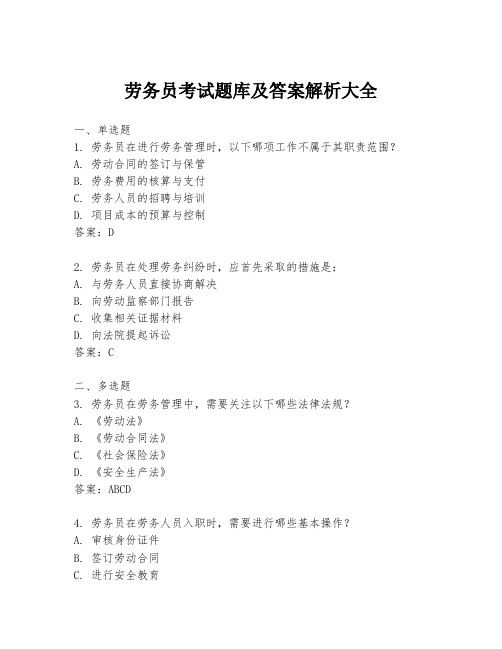 劳务员考试题库及答案解析大全

一、单选题
1. 劳务员在进行劳务管理时，以下哪项工作不属于其职责范围？
A. 劳动合同的签订与保管
B. 劳务费用的核算与支付
C. 劳务人员的招聘与培训
D. 项目成本的预算与控制
答案：D

2. 劳务员在处理劳务纠纷时，应首先采取的措施是：
A. 与劳务人员直接协商解决
B. 向劳动监察部门报告
C. 收集相关证据材料
D. 向法院提起诉讼
答案：C

二、多选题
3. 劳务员在劳务管理中，需要关注以下哪些法律法规？
A. 《劳动法》
B. 《劳动合同法》
C. 《社会保险法》
D. 《安全生产法》
答案：ABCD

4. 劳务员在劳务人员入职时，需要进行哪些基本操作？
A. 审核身份证件
B. 签订劳动合同
C. 进行安全教育